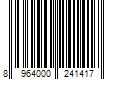 8 964000 241417